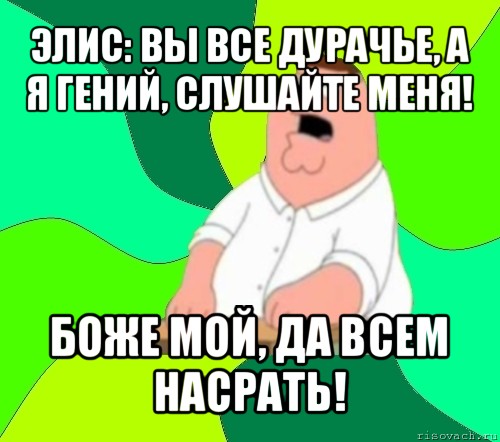 ЭЛИС: ВЫ ВСЕ ДУРАЧЬЕ, А Я ГЕНИЙ, СЛУШАЙТЕ МЕНЯ!

БОЖЕ МОЙ, ДА ВСЕМ НАСРАТЬ!

risovach.ru